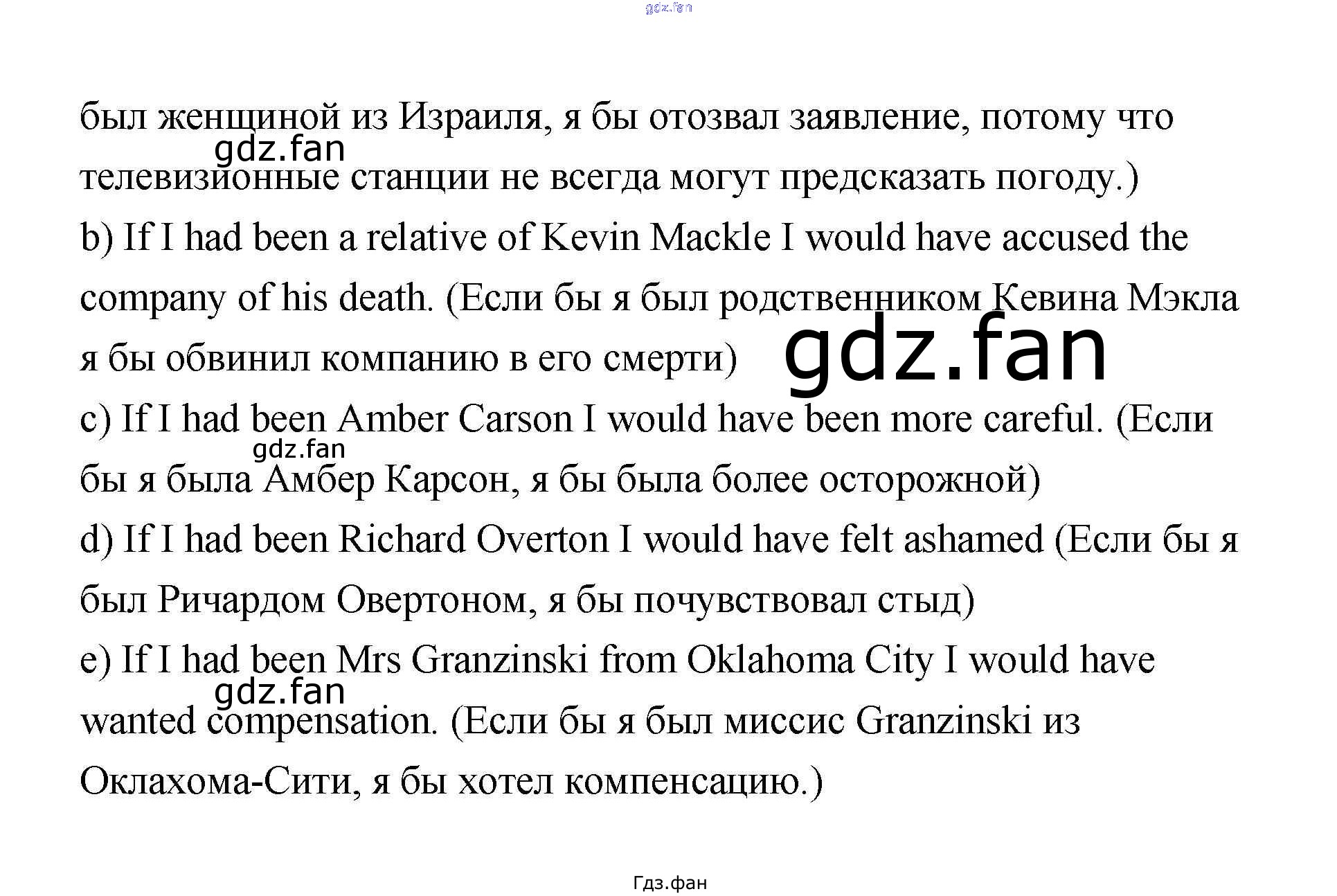 был женщиной из Израиля, я бы отозвал заявление, потому что телевизионные станции не всегда могут предсказать погоду.)

b) If I had been a relative of Kevin Mackle I would have accused the company of his death. (Если бы я был родственником Кевина Мэкла я бы обвинил компанию в его смерти)

c) If I had been Amber Carson I would have been more careful. (Если бы я была Амбер Карсон, я бы была более осторожной)

d) If I had been Richard Overton I would have felt ashamed (Если бы я был Ричардом Овертоном, я бы почувствовал стыд)

e) If I had been Mrs Granzinski from Oklahoma City I would have wanted compensation. (Если бы я был миссис Granzinski из Оклахома-Сити, я бы хотел компенсацию.)

Гдз.фан

gdz.fan